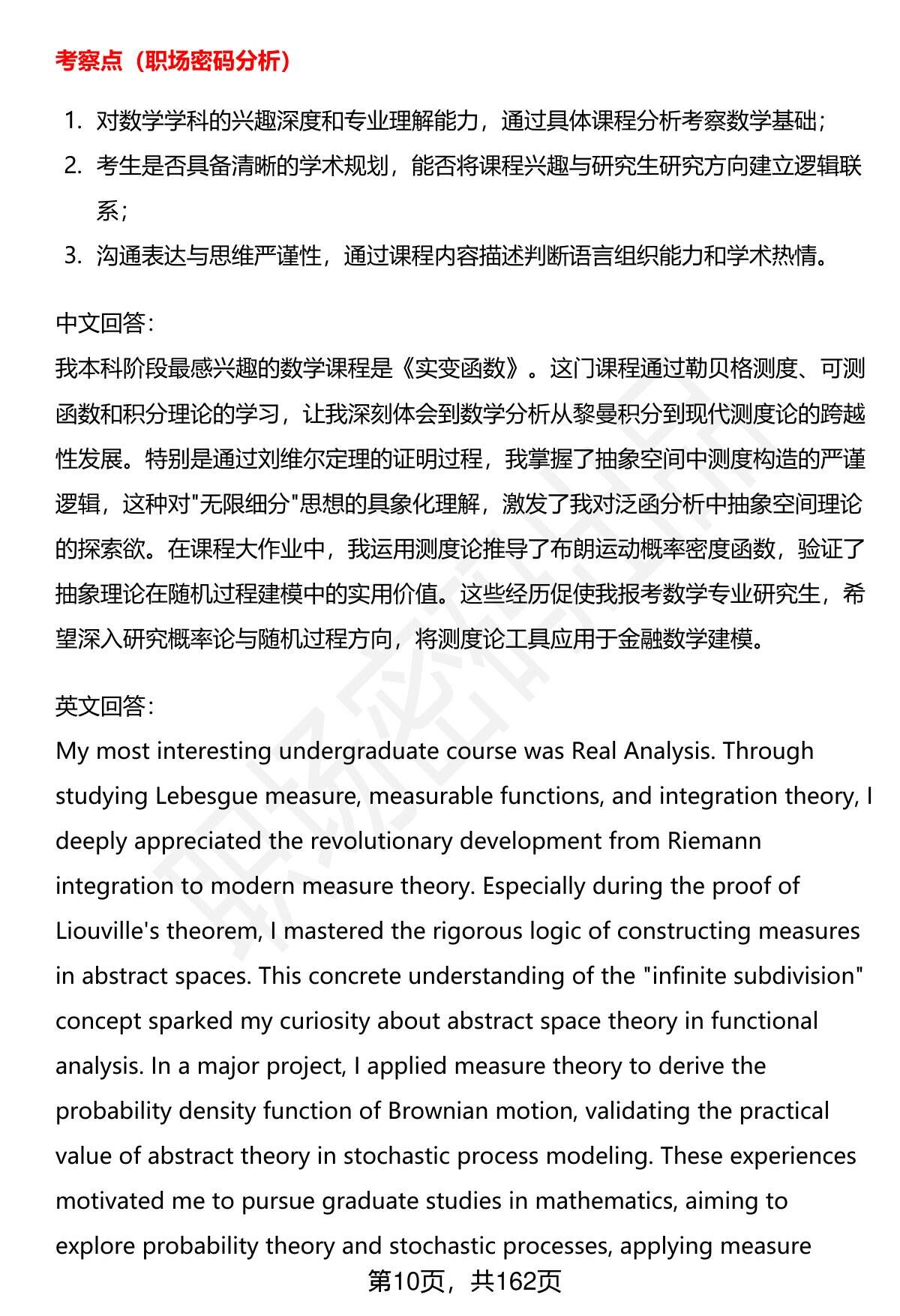 考察点（职场密码分析）

1. 对数学学科的兴趣深度和专业理解能力，通过具体课程分析考察数学基础；
2. 考生是否具备清晰的学术规划，能否将课程兴趣与研究生研究方向建立逻辑联系；
3. 沟通表达与思维严谨性，通过课程内容描述判断语言组织能力和学术热情。

中文回答：
我本科阶段最感兴趣的数学课程是《实变函数》。这门课程通过勒贝格测度、可测函数和积分理论的学习，让我深刻体会到数学分析从黎曼积分到现代测度论的跨越性发展。特别是通过刘维尔定理的证明过程，我掌握了抽象空间中测度构造的严谨逻辑，这种对"无限细分"思想的具象化理解，激发了我对泛函分析中抽象空间理论的探索欲。在课程大作业中，我运用测度论推导了布朗运动概率密度函数，验证了抽象理论在随机过程建模中的实用价值。这些经历促使我报考数学专业研究生，希望深入研究概率论与随机过程方向，将测度论工具应用于金融数学建模。

英文回答：
My most interesting undergraduate course was Real Analysis. Through studying Lebesgue measure, measurable functions, and integration theory, I deeply appreciated the revolutionary development from Riemann integration to modern measure theory. Especially during the proof of Liouville's theorem, I mastered the rigorous logic of constructing measures in abstract spaces. This concrete understanding of the "infinite subdivision" concept sparked my curiosity about abstract space theory in functional analysis. In a major project, I applied measure theory to derive the probability density function of Brownian motion, validating the practical value of abstract theory in stochastic process modeling. These experiences motivated me to pursue graduate studies in mathematics, aiming to explore probability theory and stochastic processes, applying measure

第10页，共162页